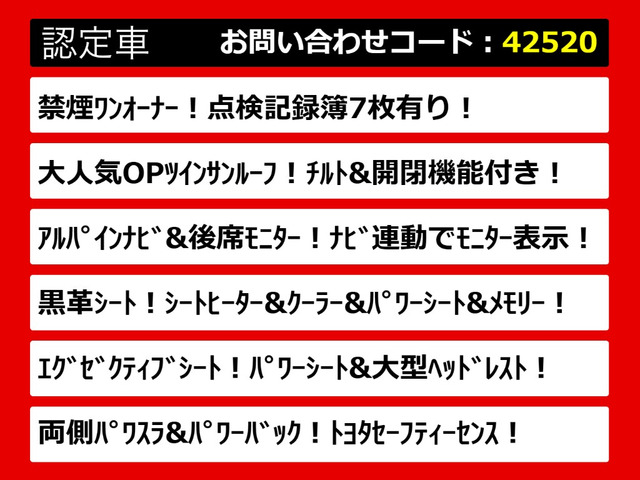 認定車　お問い合わせコード：42520

禁煙ﾜﾝｵｰﾅｰ！点検記録簿7枚有り！

大人気OPﾂｲﾝｻﾝﾙｰﾌ！ﾁﾙﾄ&開閉機能付き！

ｱﾙﾊﾟｲﾝﾅﾋﾞ&後席ﾓﾆﾀｰ！ﾅﾋﾞ連動でﾓﾆﾀｰ表示！

黒革ｼｰﾄ！ｼｰﾄﾋｰﾀｰ&ｸｰﾗｰ&ﾊﾟﾜｰｼｰﾄ&ﾒﾓﾘｰ！

ｴｸﾞｾﾞｸﾃｨﾌﾞｼｰﾄ！ﾊﾟﾜｰｼｰﾄ&大型ﾍｯﾄﾞﾚｽﾄ！

両側ﾊﾟﾜｽﾗ&ﾊﾟﾜｰﾊﾞｯｸ！ﾄﾖﾀｾｰﾌﾃｨｰｾﾝｽ！